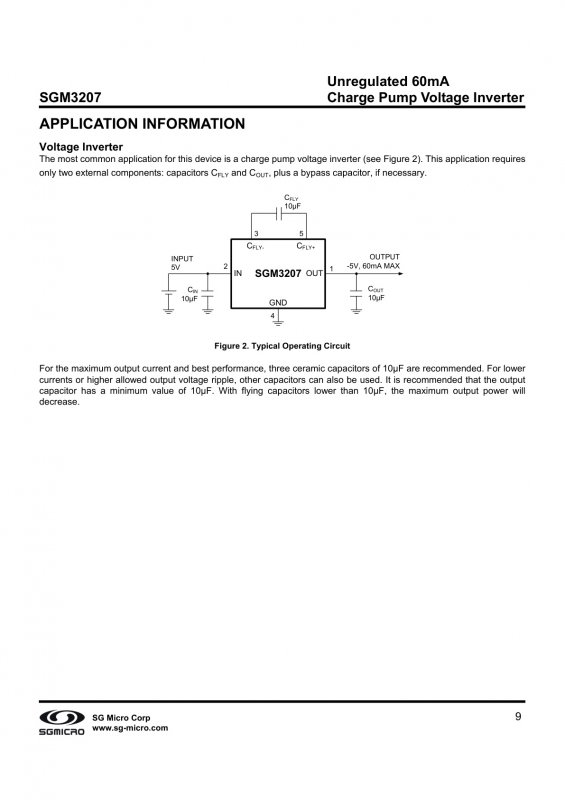 SGM3207

Unregulated 60mA
Charge Pump Voltage Inverter

APPLICATION INFORMATION

Voltage Inverter

The most common application for this device is a charge pump voltage inverter (see Figure 2). This application requires only two external components: capacitors $C_{FLY}$ and $C_{OUT}$, plus a bypass capacitor, if necessary.

$C_{FLY}$
10μF
3
5
$C_{FLY-}$
$C_{FLY+}$
INPUT
5V
2
IN
SGM3207
OUT
1
OUTPUT
-5V, 60mA MAX
$C_{IN}$
10μF
GND
4
$C_{OUT}$
10μF

Figure 2. Typical Operating Circuit

For the maximum output current and best performance, three ceramic capacitors of 10μF are recommended. For lower currents or higher allowed output voltage ripple, other capacitors can also be used. It is recommended that the output capacitor has a minimum value of 10μF. With flying capacitors lower than 10μF, the maximum output power will decrease.

SGMICRO
SG Micro Corp
www.sg-micro.com

9